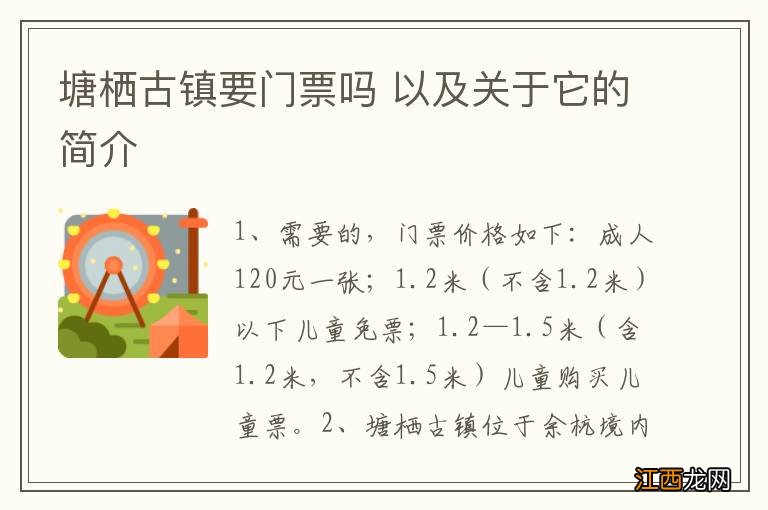 塘栖古镇要门票吗 以及关于它的简介

1、需要的，门票价格如下：成人120元一张；1.2米（不含1.2米）以下儿童免票；1.2—1.5米（含1.2米，不含1.5米）儿童购买儿童票。2、塘栖古镇位于余杭境内

江西龙网